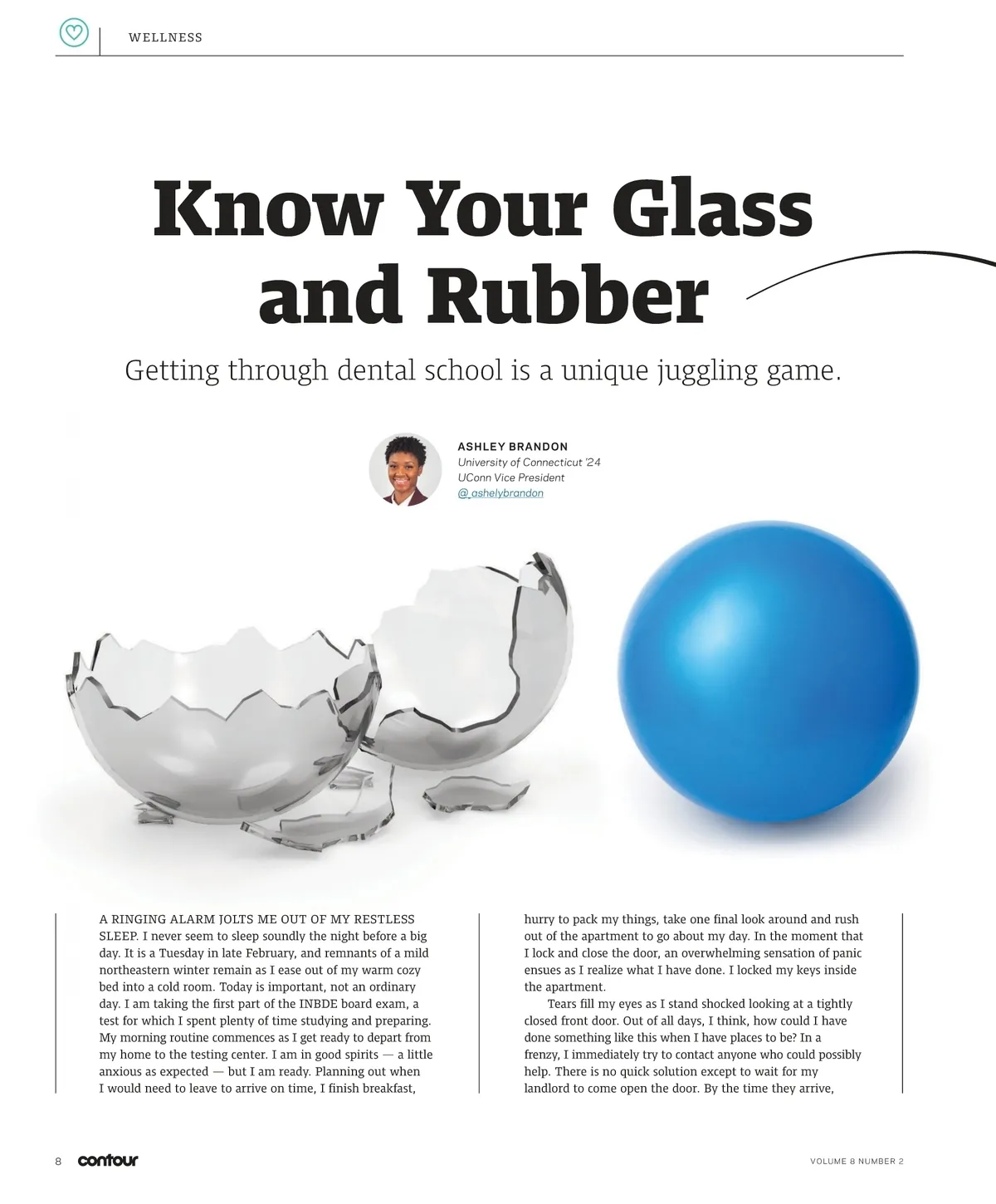 WELLNESS

Know Your Glass and Rubber

Getting through dental school is a unique juggling game.

ASHLEY BRANDON
University of Connecticut '24
UConn Vice President
@_ashelybrandon

A RINGING ALARM JOLTS ME OUT OF MY RESTLESS SLEEP. I never seem to sleep soundly the night before a big day. It is a Tuesday in late February, and remnants of a mild northeastern winter remain as I ease out of my warm cozy bed into a cold room. Today is important, not an ordinary day. I am taking the first part of the INBDE board exam, a test for which I spent plenty of time studying and preparing. My morning routine commences as I get ready to depart from my home to the testing center. I am in good spirits — a little anxious as expected — but I am ready. Planning out when I would need to leave to arrive on time, I finish breakfast, hurry to pack my things, take one final look around and rush out of the apartment to go about my day. In the moment that I lock and close the door, an overwhelming sensation of panic ensues as I realize what I have done. I locked my keys inside the apartment.

Tears fill my eyes as I stand shocked looking at a tightly closed front door. Out of all days, I think, how could I have done something like this when I have places to be? In a frenzy, I immediately try to contact anyone who could possibly help. There is no quick solution except to wait for my landlord to come open the door. By the time they arrive,

8 contour

VOLUME 8 NUMBER 2